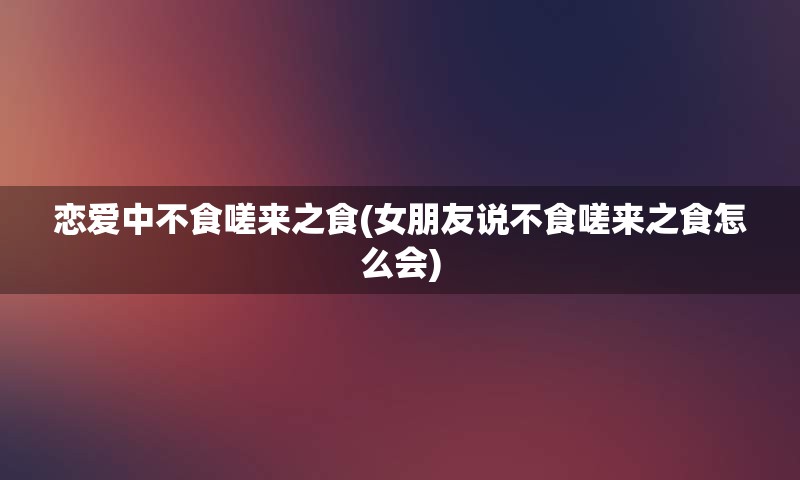 恋爱中不食嗟来之食(女朋友说不食嗟来之食怎么会)